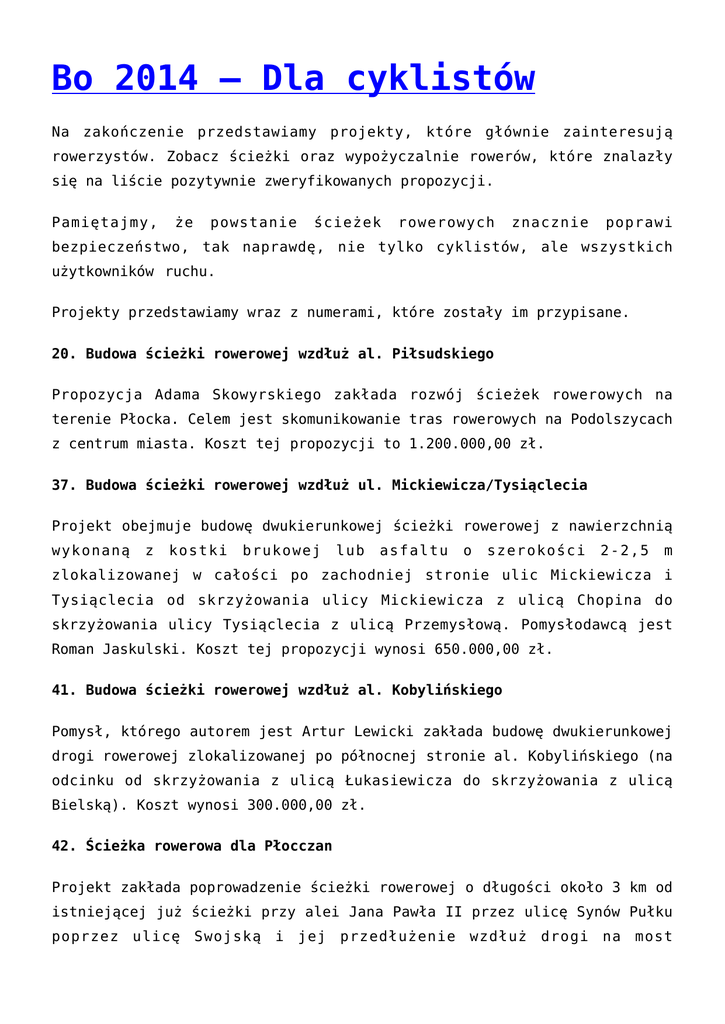 Bo 2014 – Dla cyklistów

Na zakończenie przedstawiamy projekty, które głównie zainteresują rowerzystów. Zobacz ścieżki oraz wypożyczalnie rowerów, które znalazły się na liście pozytywnie zweryfikowanych propozycji.

Pamiętajmy, że powstanie ścieżek rowerowych znacznie poprawi bezpieczeństwo, tak naprawdę, nie tylko cyklistów, ale wszystkich użytkowników ruchu.

Projekty przedstawiamy wraz z numerami, które zostały im przypisane.

20. Budowa ścieżki rowerowej wzdłuż al. Piłsudskiego

Propozycja Adama Skowyrskiego zakłada rozwój ścieżek rowerowych na terenie Płocka. Celem jest skomunikowanie tras rowerowych na Podolszycach z centrum miasta. Koszt tej propozycji to 1.200.000,00 zł.

37. Budowa ścieżki rowerowej wzdłuż ul. Mickiewicza/Tysiąclecia

Projekt obejmuje budowę dwukierunkowej ścieżki rowerowej z nawierzchnią wykonaną z kostki brukowej lub asfaltu o szerokości 2-2,5 m zlokalizowanej w całości po zachodniej stronie ulic Mickiewicza i Tysiąclecia od skrzyżowania ulicy Mickiewicza z ulicą Chopina do skrzyżowania ulicy Tysiąclecia z ulicą Przemysłową. Pomysłodawcą jest Roman Jaskulski. Koszt tej propozycji wynosi 650.000,00 zł.

41. Budowa ścieżki rowerowej wzdłuż al. Kobylińskiego

Pomysł, którego autorem jest Artur Lewicki zakłada budowę dwukierunkowej drogi rowerowej zlokalizowanej po północnej stronie al. Kobylińskiego (na odcinku od skrzyżowania z ulicą Łukasiewicza do skrzyżowania z ulicą Bielską). Koszt wynosi 300.000,00 zł.

42. Ścieżka rowerowa dla Płocczan

Projekt zakłada poprowadzenie ścieżki rowerowej o długości około 3 km od istniejącej już ścieżki przy alei Jana Pawła II przez ulicę Synów Pułku poprzez ulicę Swojską i jej przedłużenie wzdłuż drogi na most